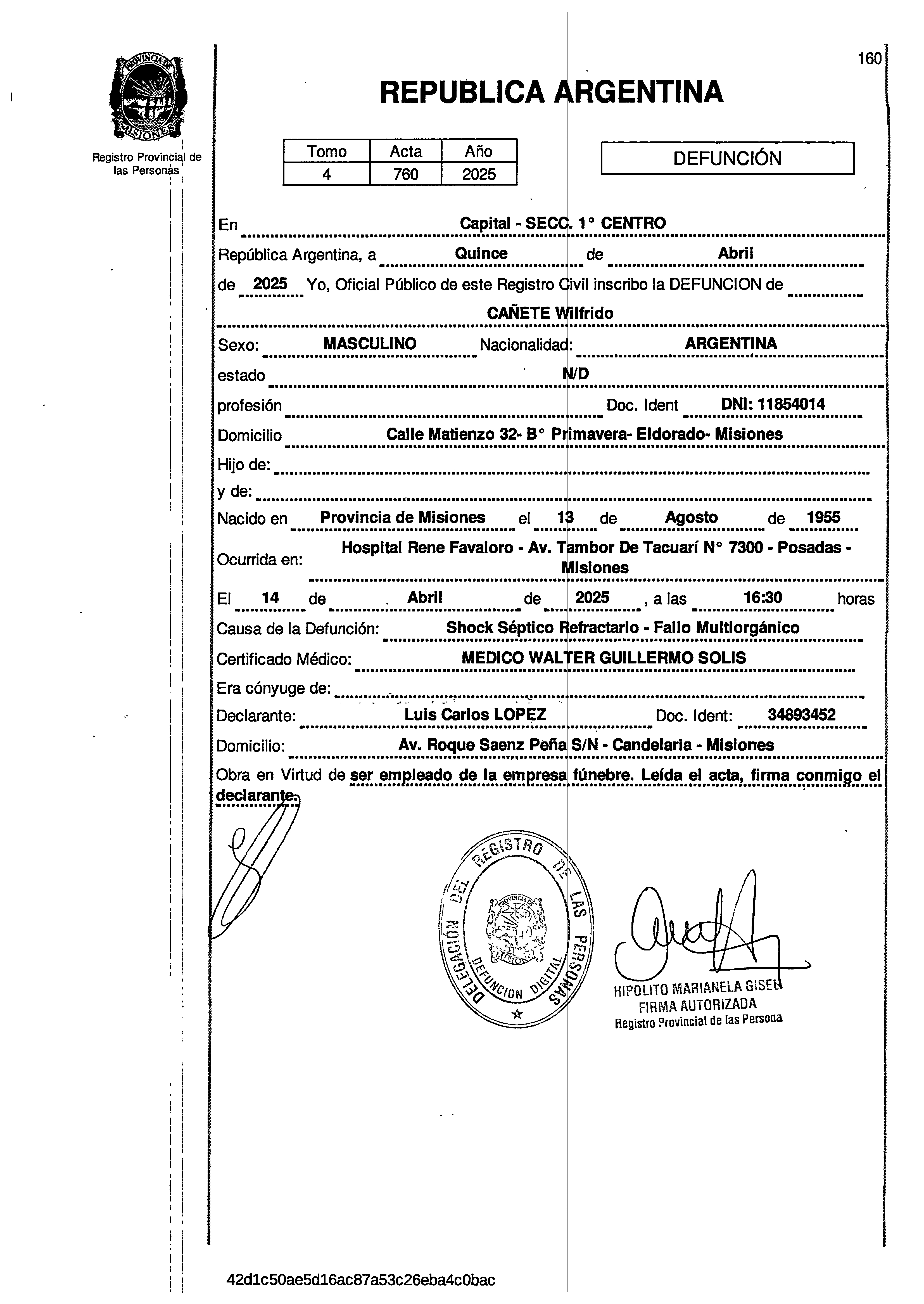 PROVINCIA DE MISIONES

Registro Provincial de las Personas

160

REPUBLICA ARGENTINA

| Tomo | Acta | Año |
|---|---|---|
| 4 | 760 | 2025 |

DEFUNCIÓN

En Capital - SECC. 1° CENTRO

República Argentina, a Quince de Abril

de 2025 Yo, Oficial Público de este Registro Civil inscribo la DEFUNCION de

CAÑETE Wilfrido

Sexo: MASCULINO Nacionalidad: ARGENTINA

estado N/D

profesión Doc. Ident DNI: 11854014

Domicilio Calle Matienzo 32- B° Primavera- Eldorado- Misiones

Hijo de:

y de:

Nacido en Provincia de Misiones el 13 de Agosto de 1955

Ocurrida en: Hospital Rene Favaloro - Av. Tambor De Tacuarí N° 7300 - Posadas - Misiones

El 14 de Abril de 2025 , a las 16:30 horas

Causa de la Defunción: Shock Séptico Refractario - Fallo Multiorgánico

Certificado Médico: MEDICO WALTER GUILLERMO SOLIS

Era cónyuge de:

Declarante: Luis Carlos LOPEZ Doc. Ident: 34893452

Domicilio: Av. Roque Saenz Peña S/N - Candelaria - Misiones

Obra en Virtud de ser empleado de la empresa fúnebre. Leída el acta, firma conmigo el declarante.

DELEGACIÓN DEL REGISTRO DE LAS PERSONAS
PROVINCIA DE MISIONES
DEFUNCION DIGITAL

HIPOLITO MARIANELA GISEL
FIRMA AUTORIZADA
Registro Provincial de las Persona

42d1c50ae5d16ac87a53c26eba4c0bac